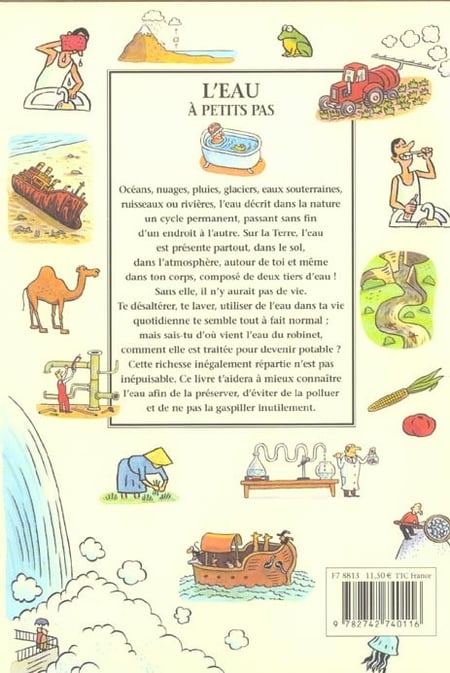 L'EAU
À PETITS PAS

Océans, nuages, pluies, glaciers, eaux souterraines, ruisseaux ou rivières, l'eau décrit dans la nature un cycle permanent, passant sans fin d'un endroit à l'autre. Sur la Terre, l'eau est présente partout, dans le sol, dans l'atmosphère, autour de toi et même dans ton corps, composé de deux tiers d'eau ! Sans elle, il n'y aurait pas de vie. Te désaltérer, te laver, utiliser de l'eau dans ta vie quotidienne te semble tout à fait normal ; mais sais-tu d'où vient l'eau du robinet, comment elle est traitée pour devenir potable ? Cette richesse inégalement répartie n'est pas inépuisable. Ce livre t'aidera à mieux connaître l'eau afin de la préserver, d'éviter de la polluer et de ne pas la gaspiller inutilement.

F7 8813 11,50 € TTC France

9 782742 740116